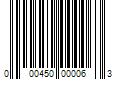 0 00450 00006 3